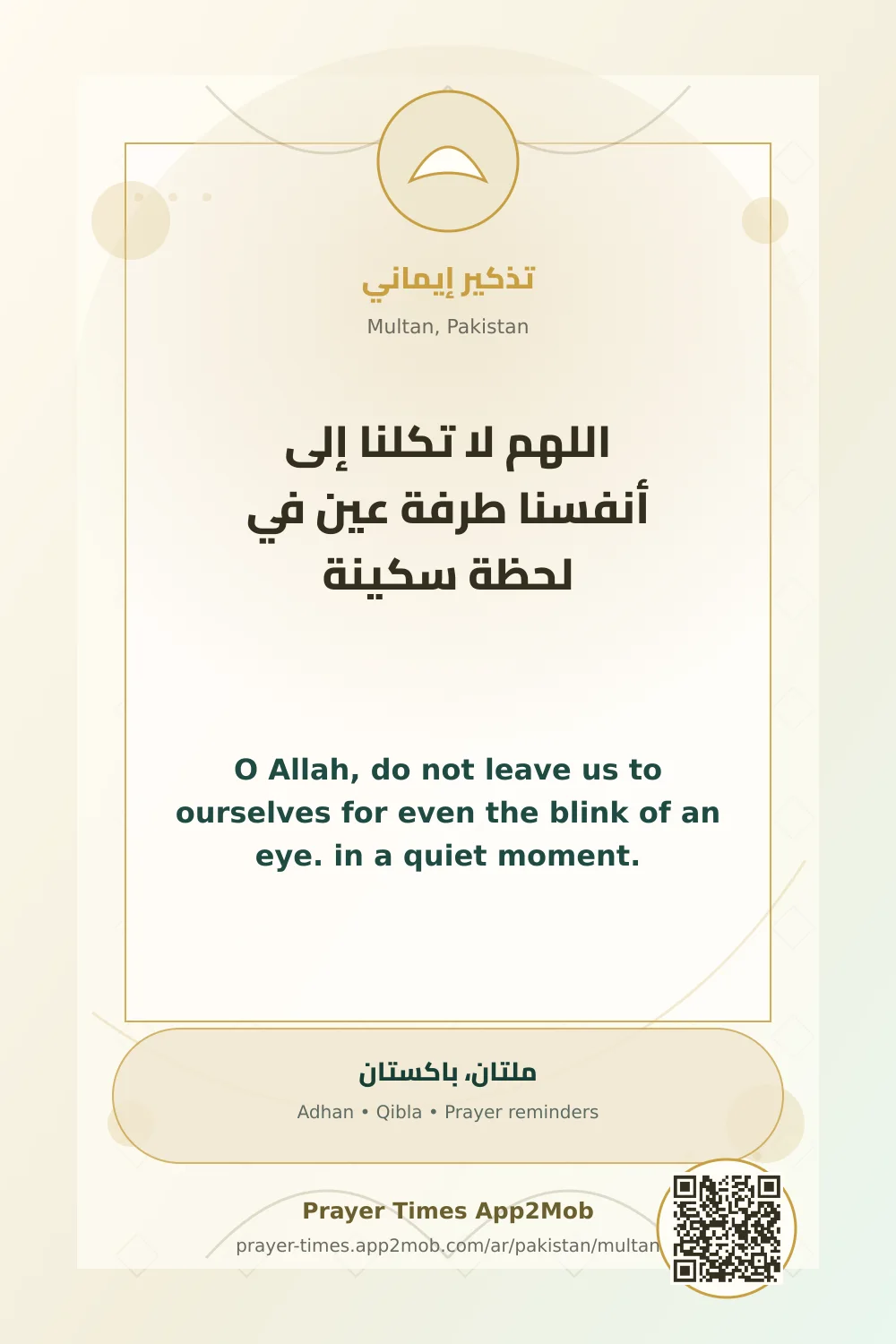 تذكير إيماني

Multan, Pakistan

اللهم لا تكلنا إلى أنفسنا طرفة عين في لحظة سكينة

O Allah, do not leave us to ourselves for even the blink of an eye. in a quiet moment.

ملتان، باكستان

Adhan • Qibla • Prayer reminders

Prayer Times App2Mob

prayer-times.app2mob.com/ar/pakistan/multan